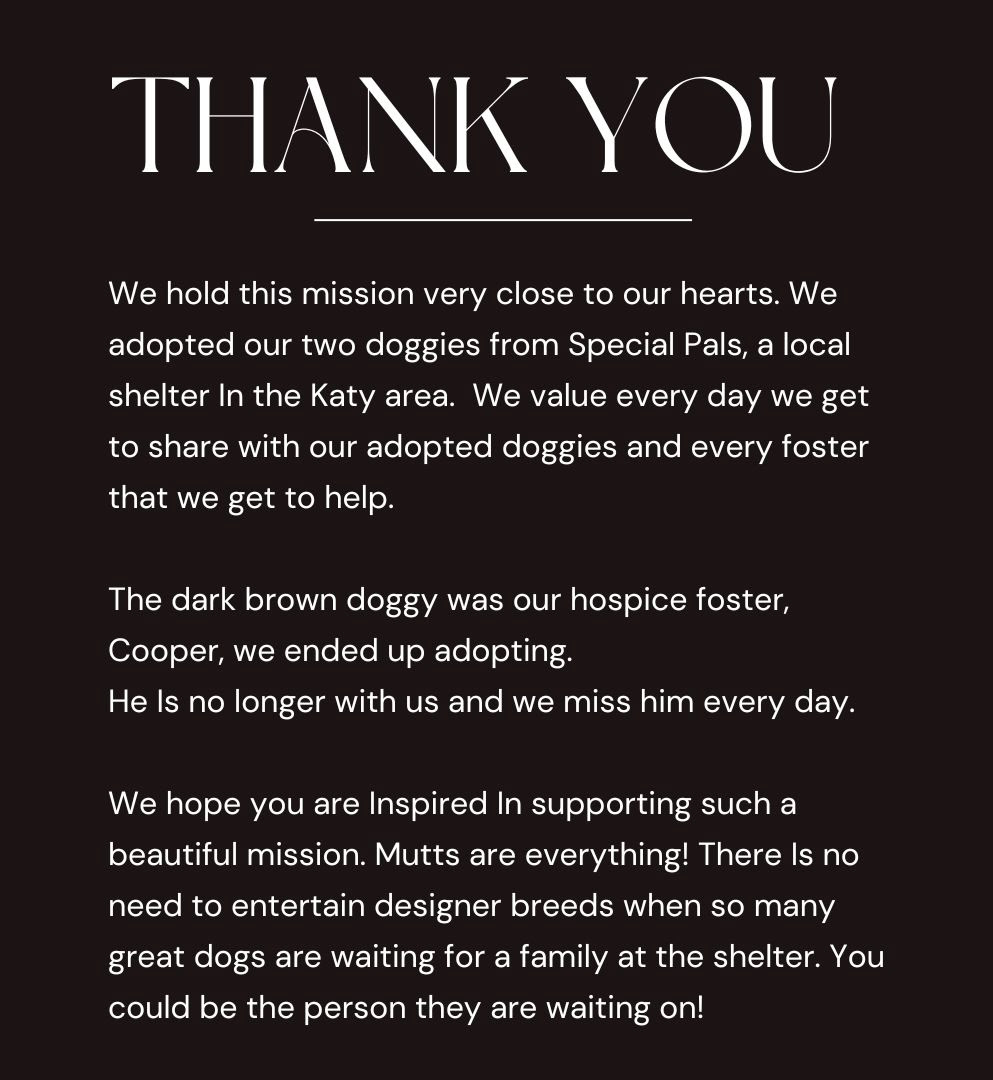 THANK YOU

We hold this mission very close to our hearts. We adopted our two doggies from Special Pals, a local shelter In the Katy area.  We value every day we get to share with our adopted doggies and every foster that we get to help.

The dark brown doggy was our hospice foster, Cooper, we ended up adopting.
He Is no longer with us and we miss him every day.

We hope you are Inspired In supporting such a beautiful mission. Mutts are everything! There Is no need to entertain designer breeds when so many great dogs are waiting for a family at the shelter. You could be the person they are waiting on!